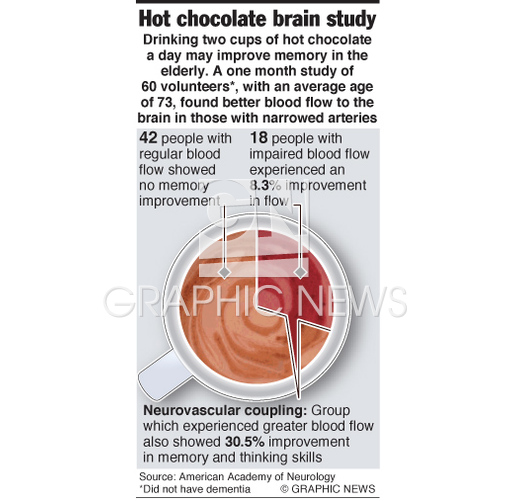 Hot chocolate brain study

Drinking two cups of hot chocolate a day may improve memory in the elderly. A one month study of 60 volunteers*, with an average age of 73, found better blood flow to the brain in those with narrowed arteries

42 people with regular blood flow showed no memory improvement

18 people with impaired blood flow experienced an 8.3% improvement in flow

GN
GRAPHIC NEWS

Neurovascular coupling: Group which experienced greater blood flow also showed 30.5% improvement in memory and thinking skills

Source: American Academy of Neurology
*Did not have dementia © GRAPHIC NEWS